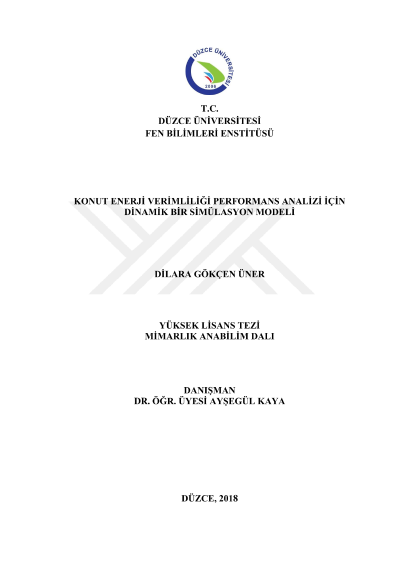 DÜZCE ÜNİVERSİTESİ
2006

T.C.
DÜZCE ÜNİVERSİTESİ
FEN BİLİMLERİ ENSTİTÜSÜ

KONUT ENERJİ VERİMLİLİĞİ PERFORMANS ANALİZİ İÇİN DİNAMİK BİR SİMÜLASYON MODELİ

DİLARA GÖKÇEN ÜNER

YÜKSEK LİSANS TEZİ
MİMARLIK ANABİLİM DALI

DANIŞMAN
DR. ÖĞR. ÜYESİ AYŞEGÜL KAYA

DÜZCE, 2018